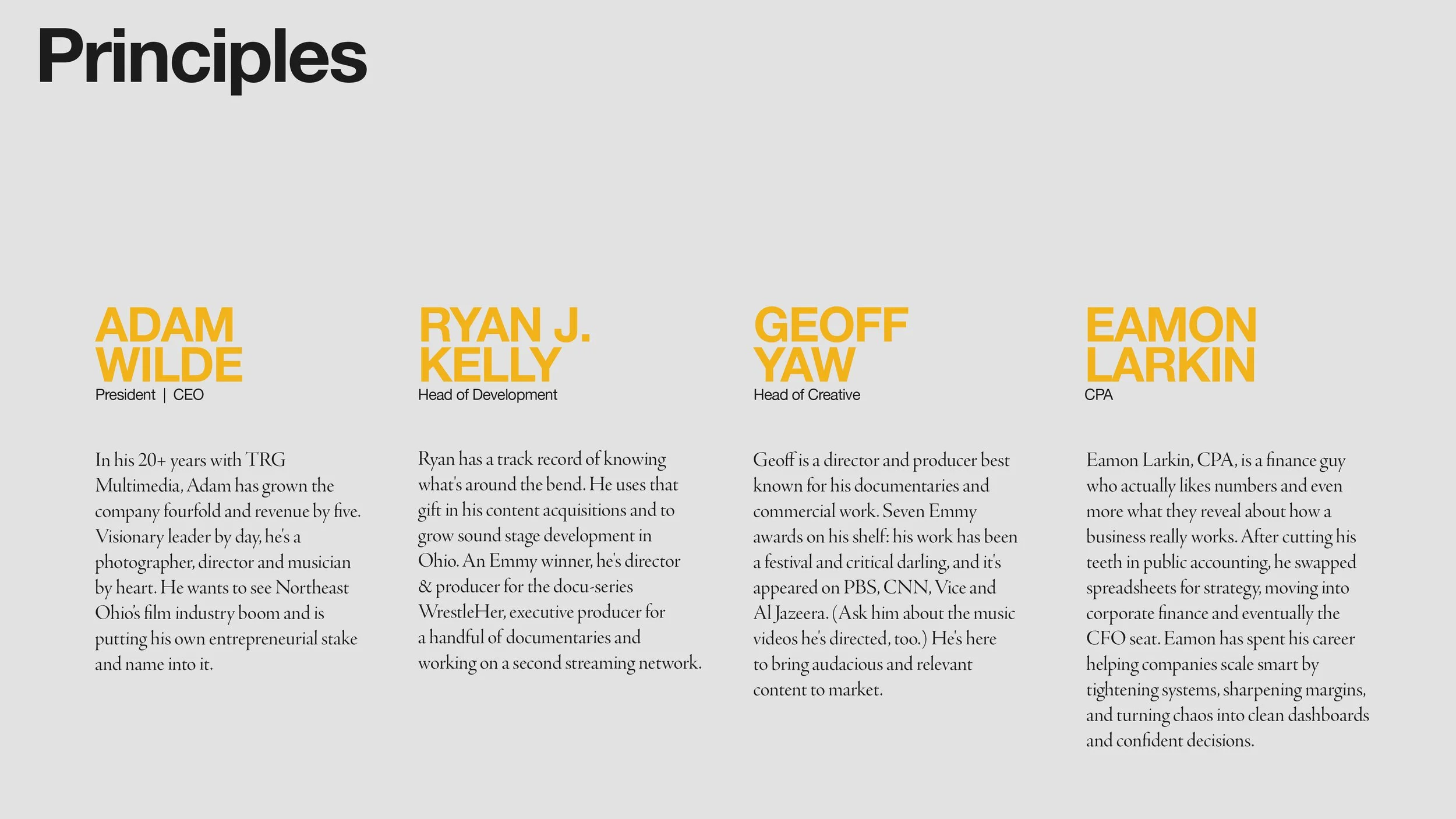 Principles

ADAM
WILDE
President | CEO

In his 20+ years with TRG Multimedia, Adam has grown the company fourfold and revenue by five. Visionary leader by day, he's a photographer, director and musician by heart. He wants to see Northeast Ohio's film industry boom and is putting his own entrepreneurial stake and name into it.

RYAN J.
KELLY
Head of Development

Ryan has a track record of knowing what's around the bend. He uses that gift in his content acquisitions and to grow sound stage development in Ohio. An Emmy winner, he's director & producer for the docu-series WrestleHer, executive producer for a handful of documentaries and working on a second streaming network.

GEOFF
YAW
Head of Creative

Geoff is a director and producer best known for his documentaries and commercial work. Seven Emmy awards on his shelf: his work has been a festival and critical darling, and it's appeared on PBS, CNN, Vice and Al Jazeera. (Ask him about the music videos he's directed, too.) He's here to bring audacious and relevant content to market.

EAMON
LARKIN
CPA

Eamon Larkin, CPA, is a finance guy who actually likes numbers and even more what they reveal about how a business really works. After cutting his teeth in public accounting, he swapped spreadsheets for strategy, moving into corporate finance and eventually the CFO seat. Eamon has spent his career helping companies scale smart by tightening systems, sharpening margins, and turning chaos into clean dashboards and confident decisions.